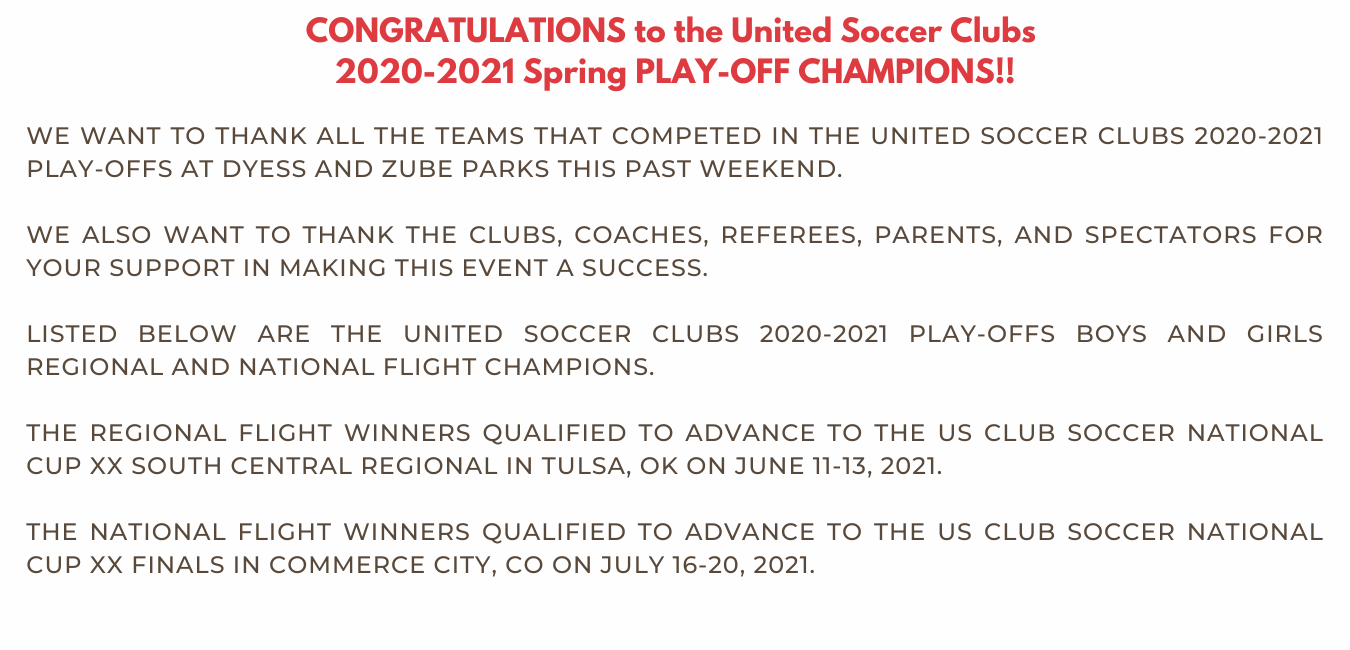 CONGRATULATIONS to the United Soccer Clubs
2020-2021 Spring PLAY-OFF CHAMPIONS!!

WE WANT TO THANK ALL THE TEAMS THAT COMPETED IN THE UNITED SOCCER CLUBS 2020-2021 PLAY-OFFS AT DYESS AND ZUBE PARKS THIS PAST WEEKEND.

WE ALSO WANT TO THANK THE CLUBS, COACHES, REFEREES, PARENTS, AND SPECTATORS FOR YOUR SUPPORT IN MAKING THIS EVENT A SUCCESS.

LISTED BELOW ARE THE UNITED SOCCER CLUBS 2020-2021 PLAY-OFFS BOYS AND GIRLS REGIONAL AND NATIONAL FLIGHT CHAMPIONS.

THE REGIONAL FLIGHT WINNERS QUALIFIED TO ADVANCE TO THE US CLUB SOCCER NATIONAL CUP XX SOUTH CENTRAL REGIONAL IN TULSA, OK ON JUNE 11-13, 2021.

THE NATIONAL FLIGHT WINNERS QUALIFIED TO ADVANCE TO THE US CLUB SOCCER NATIONAL CUP XX FINALS IN COMMERCE CITY, CO ON JULY 16-20, 2021.